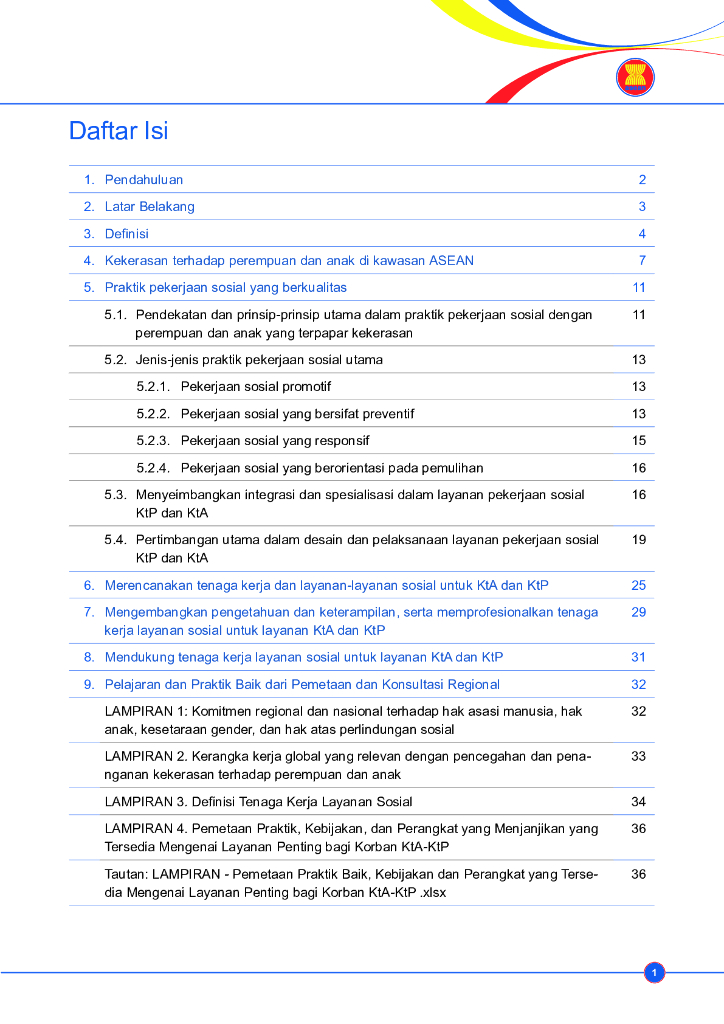 Daftar Isi

| | |
|---|---|
| 1. Pendahuluan | 2 |
| 2. Latar Belakang | 3 |
| 3. Definisi | 4 |
| 4. Kekerasan terhadap perempuan dan anak di kawasan ASEAN | 7 |
| 5. Praktik pekerjaan sosial yang berkualitas | 11 |
| 5.1. Pendekatan dan prinsip-prinsip utama dalam praktik pekerjaan sosial dengan perempuan dan anak yang terpapar kekerasan | 11 |
| 5.2. Jenis-jenis praktik pekerjaan sosial utama | 13 |
| 5.2.1. Pekerjaan sosial promotif | 13 |
| 5.2.2. Pekerjaan sosial yang bersifat preventif | 13 |
| 5.2.3. Pekerjaan sosial yang responsif | 15 |
| 5.2.4. Pekerjaan sosial yang berorientasi pada pemulihan | 16 |
| 5.3. Menyeimbangkan integrasi dan spesialisasi dalam layanan pekerjaan sosial KtP dan KtA | 16 |
| 5.4. Pertimbangan utama dalam desain dan pelaksanaan layanan pekerjaan sosial KtP dan KtA | 19 |
| 6. Merencanakan tenaga kerja dan layanan-layanan sosial untuk KtA dan KtP | 25 |
| 7. Mengembangkan pengetahuan dan keterampilan, serta memprofesionalkan tenaga kerja layanan sosial untuk layanan KtA dan KtP | 29 |
| 8. Mendukung tenaga kerja layanan sosial untuk layanan KtA dan KtP | 31 |
| 9. Pelajaran dan Praktik Baik dari Pemetaan dan Konsultasi Regional | 32 |
| LAMPIRAN 1: Komitmen regional dan nasional terhadap hak asasi manusia, hak anak, kesetaraan gender, dan hak atas perlindungan sosial | 32 |
| LAMPIRAN 2. Kerangka kerja global yang relevan dengan pencegahan dan penanganan kekerasan terhadap perempuan dan anak | 33 |
| LAMPIRAN 3. Definisi Tenaga Kerja Layanan Sosial | 34 |
| LAMPIRAN 4. Pemetaan Praktik, Kebijakan, dan Perangkat yang Menjanjikan yang Tersedia Mengenai Layanan Penting bagi Korban KtA-KtP | 36 |
| Tautan: LAMPIRAN - Pemetaan Praktik Baik, Kebijakan dan Perangkat yang Tersedia Mengenai Layanan Penting bagi Korban KtA-KtP .xlsx | 36 |

1